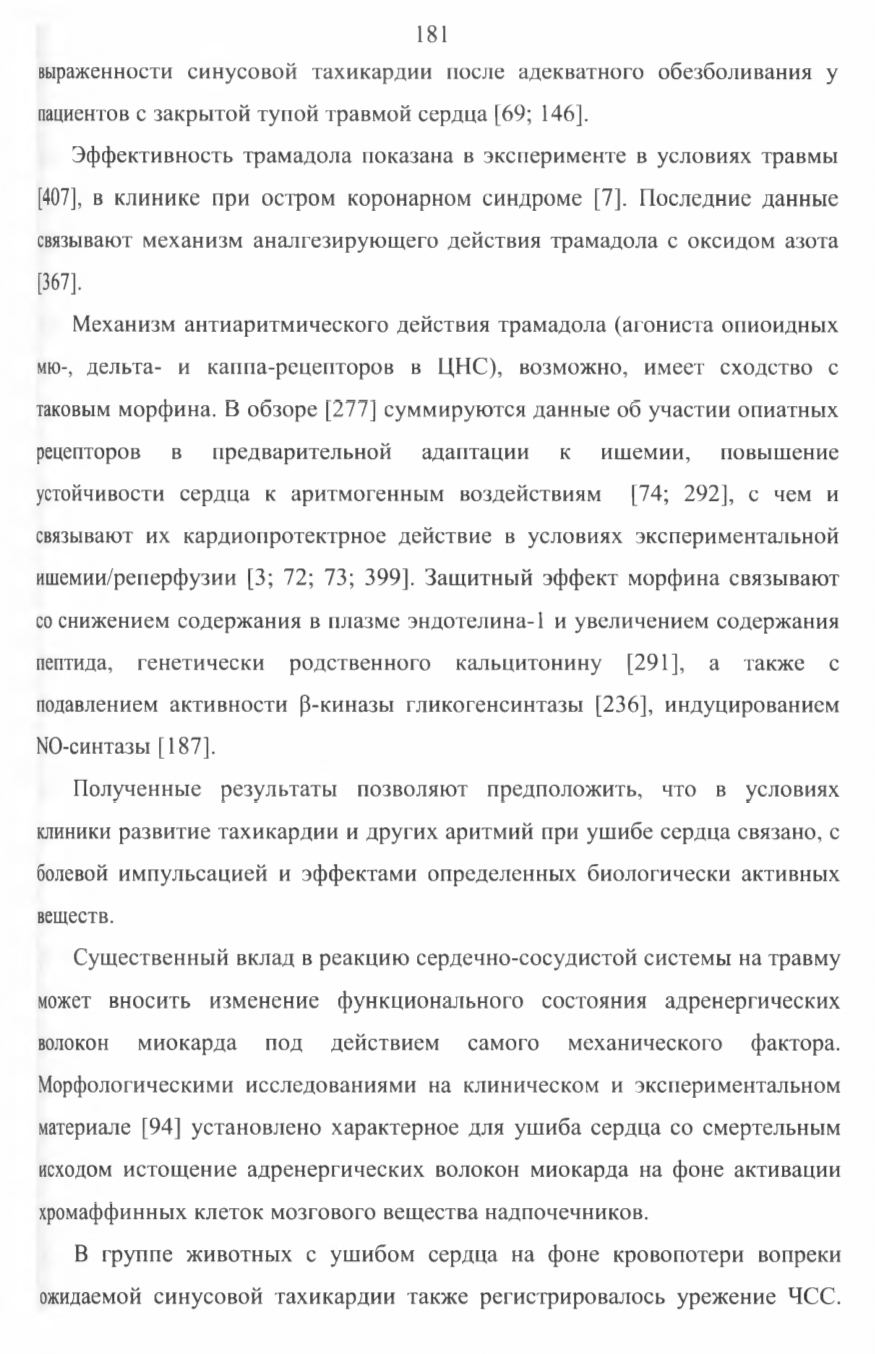 181

выраженности синусовой тахикардии после адекватного обезболивания у пациентов с закрытой тупой травмой сердца [69; 146].

Эффективность трамадола показана в эксперименте в условиях травмы [407], в клинике при остром коронарном синдроме [7]. Последние данные связывают механизм аналгезирующего действия трамадола с оксидом азота [367].

Механизм антиаритмического действия трамадола (агониста опиоидных мю-, дельта- и каппа-рецепторов в ЦНС), возможно, имеет сходство с таковым морфина. В обзоре [277] суммируются данные об участии опиатных рецепторов в предварительной адаптации к ишемии, повышение устойчивости сердца к аритмогенным воздействиям [74; 292], с чем и связывают их кардиопротектрное действие в условиях экспериментальной ишемии/реперфузии [3; 72; 73; 399]. Защитный эффект морфина связывают со снижением содержания в плазме эндотелина-1 и увеличением содержания пептида, генетически родственного кальцитонину [291], а также с подавлением активности β-киназы гликогенсинтазы [236], индуцированием NO-синтазы [187].

Полученные результаты позволяют предположить, что в условиях клиники развитие тахикардии и других аритмий при ушибе сердца связано, с болевой импульсацией и эффектами определенных биологически активных веществ.

Существенный вклад в реакцию сердечно-сосудистой системы на травму может вносить изменение функционального состояния адренергических волокон миокарда под действием самого механического фактора. Морфологическими исследованиями на клиническом и экспериментальном материале [94] установлено характерное для ушиба сердца со смертельным исходом истощение адренергических волокон миокарда на фоне активации хромаффинных клеток мозгового вещества надпочечников.

В группе животных с ушибом сердца на фоне кровопотери вопреки ожидаемой синусовой тахикардии также регистрировалось урежение ЧСС.